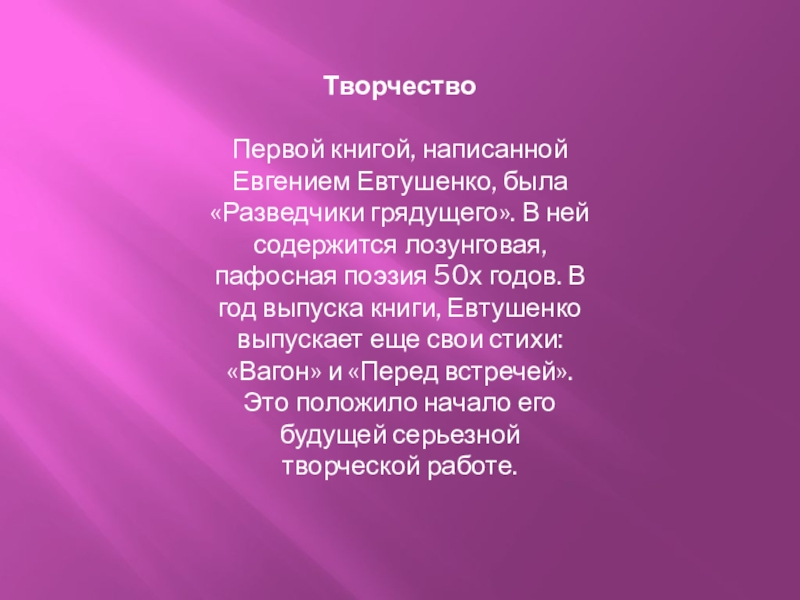 Творчество

Первой книгой, написанной Евгением Евтушенко, была «Разведчики грядущего». В ней содержится лозунговая, пафосная поэзия 50х годов. В год выпуска книги, Евтушенко выпускает еще свои стихи: «Вагон» и «Перед встречей». Это положило начало его будущей серьезной творческой работе.